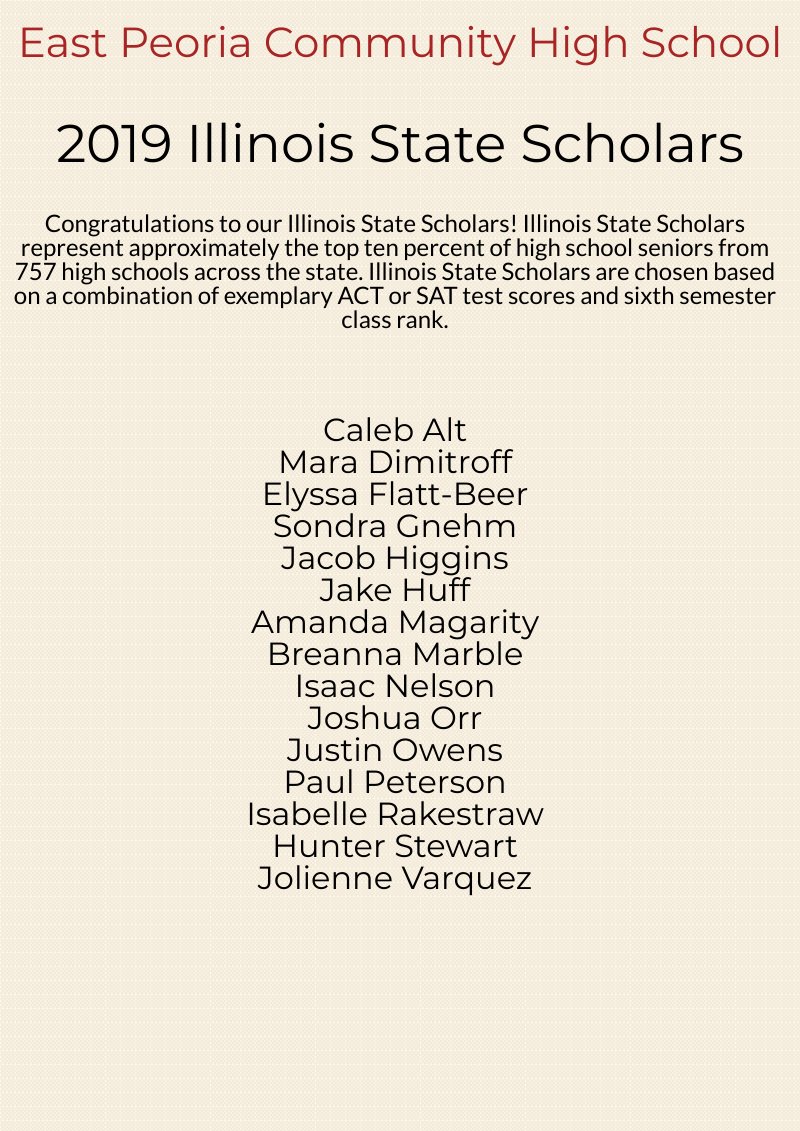 East Peoria Community High School

2019 Illinois State Scholars

Congratulations to our Illinois State Scholars! Illinois State Scholars represent approximately the top ten percent of high school seniors from 757 high schools across the state. Illinois State Scholars are chosen based on a combination of exemplary ACT or SAT test scores and sixth semester class rank.

Caleb Alt
Mara Dimitroff
Elyssa Flatt-Beer
Sondra Gnehm
Jacob Higgins
Jake Huff
Amanda Magarity
Breanna Marble
Isaac Nelson
Joshua Orr
Justin Owens
Paul Peterson
Isabelle Rakestraw
Hunter Stewart
Jolienne Varquez